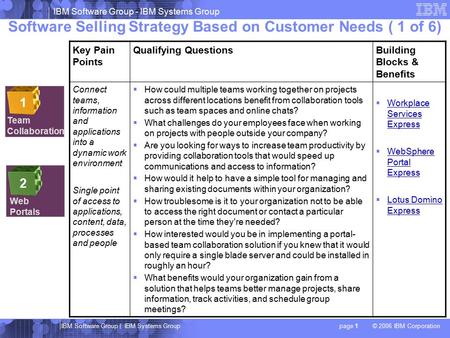 IBM Software Group - IBM Systems Group

IBM

Software Selling Strategy Based on Customer Needs ( 1 of 6)

1
Team Collaboration

2
Web Portals

| Key Pain Points | Qualifying Questions | Building Blocks & Benefits |
|---|---|---|
| Connect teams, information and applications into a dynamic work environment<br><br>Single point of access to applications, content, data, processes and people | ▪ How could multiple teams working together on projects across different locations benefit from collaboration tools such as team spaces and online chats?<br>▪ What challenges do your employees face when working on projects with people outside your company?<br>▪ Are you looking for ways to increase team productivity by providing collaboration tools that would speed up communications and access to information?<br>▪ How would it help to have a simple tool for managing and sharing existing documents within your organization?<br>▪ How troublesome is it to your organization not to be able to access the right document or contact a particular person at the time they're needed?<br>▪ How interested would you be in implementing a portal-based team collaboration solution if you knew that it would only require a single blade server and could be installed in roughly an hour?<br>▪ What benefits would your organization gain from a solution that helps teams better manage projects, share information, track activities, and schedule group meetings? | ▪ Workplace Services Express<br><br>▪ WebSphere Portal Express<br><br>▪ Lotus Domino Express |

IBM Software Group | IBM Systems Group

page 1

© 2006 IBM Corporation